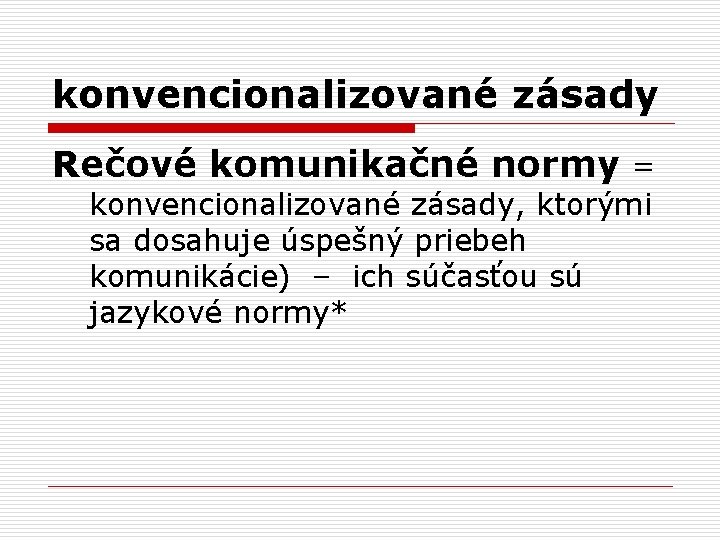 konvencionalizované zásady

Rečové komunikačné normy = konvencionalizované zásady, ktorými sa dosahuje úspešný priebeh komunikácie) – ich súčasťou sú jazykové normy*